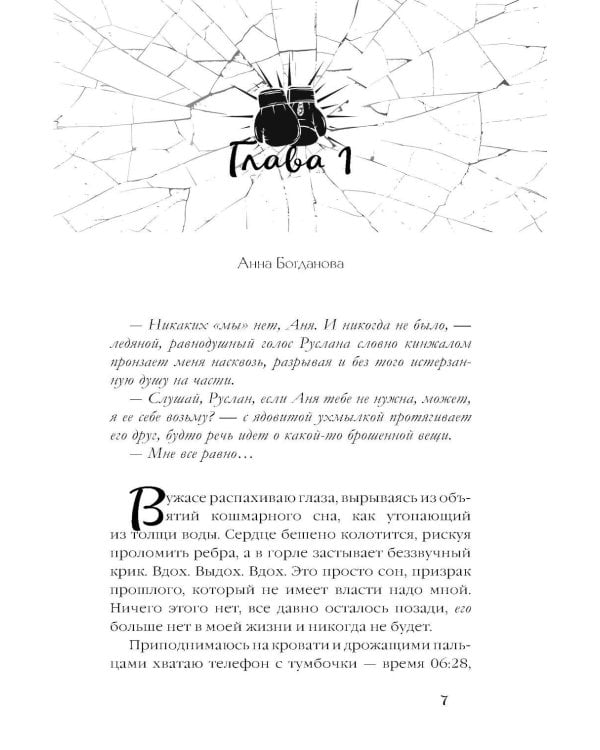 Глава 1

Анна Богданова

— Никаких «мы» нет, Аня. И никогда не было, — ледяной, равнодушный голос Руслана словно кинжалом пронзает меня насквозь, разрывая и без того истерзанную душу на части.

— Слушай, Руслан, если Аня тебе не нужна, может, я ее себе возьму? — с ядовитой ухмылкой протягивает его друг, будто речь идет о какой-то брошенной вещи.

— Мне все равно…

В ужасе распахиваю глаза, вырываясь из объятий кошмарного сна, как утопающий из толщи воды. Сердце бешено колотится, рискуя проломить ребра, а в горле застывает беззвучный крик. Вдох. Выдох. Вдох. Это просто сон, призрак прошлого, который не имеет власти надо мной. Ничего этого нет, все давно осталось позади, его больше нет в моей жизни и никогда не будет.

Приподнимаюсь на кровати и дрожащими пальцами хватаю телефон с тумбочки — время 06:28,

7